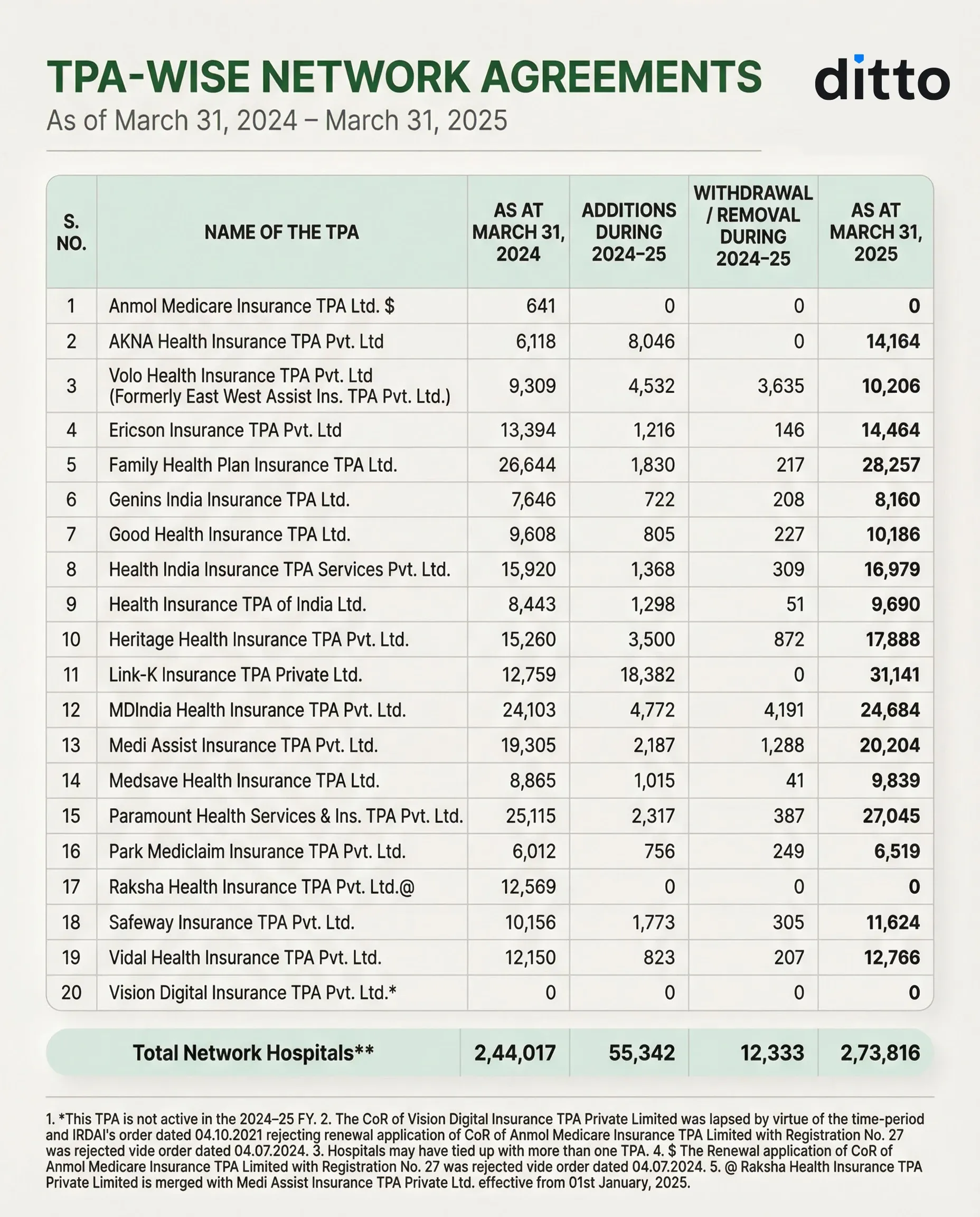 TPA-WISE NETWORK AGREEMENTS

ditto

As of March 31, 2024 – March 31, 2025

| S. NO. | NAME OF THE TPA | AS AT MARCH 31, 2024 | ADDITIONS DURING 2024–25 | WITHDRAWAL / REMOVAL DURING 2024–25 | AS AT MARCH 31, 2025 |
|---|---|---|---|---|---|
| 1 | Anmol Medicare Insurance TPA Ltd. $ | 641 | 0 | 0 | 0 |
| 2 | AKNA Health Insurance TPA Pvt. Ltd | 6,118 | 8,046 | 0 | 14,164 |
| 3 | Volo Health Insurance TPA Pvt. Ltd (Formerly East West Assist Ins. TPA Pvt. Ltd.) | 9,309 | 4,532 | 3,635 | 10,206 |
| 4 | Ericson Insurance TPA Pvt. Ltd | 13,394 | 1,216 | 146 | 14,464 |
| 5 | Family Health Plan Insurance TPA Ltd. | 26,644 | 1,830 | 217 | 28,257 |
| 6 | Genins India Insurance TPA Ltd. | 7,646 | 722 | 208 | 8,160 |
| 7 | Good Health Insurance TPA Ltd. | 9,608 | 805 | 227 | 10,186 |
| 8 | Health India Insurance TPA Services Pvt. Ltd. | 15,920 | 1,368 | 309 | 16,979 |
| 9 | Health Insurance TPA of India Ltd. | 8,443 | 1,298 | 51 | 9,690 |
| 10 | Heritage Health Insurance TPA Pvt. Ltd. | 15,260 | 3,500 | 872 | 17,888 |
| 11 | Link-K Insurance TPA Private Ltd. | 12,759 | 18,382 | 0 | 31,141 |
| 12 | MDIndia Health Insurance TPA Pvt. Ltd. | 24,103 | 4,772 | 4,191 | 24,684 |
| 13 | Medi Assist Insurance TPA Pvt. Ltd. | 19,305 | 2,187 | 1,288 | 20,204 |
| 14 | Medsave Health Insurance TPA Ltd. | 8,865 | 1,015 | 41 | 9,839 |
| 15 | Paramount Health Services & Ins. TPA Pvt. Ltd. | 25,115 | 2,317 | 387 | 27,045 |
| 16 | Park Mediclaim Insurance TPA Pvt. Ltd. | 6,012 | 756 | 249 | 6,519 |
| 17 | Raksha Health Insurance TPA Pvt. Ltd.@ | 12,569 | 0 | 0 | 0 |
| 18 | Safeway Insurance TPA Pvt. Ltd. | 10,156 | 1,773 | 305 | 11,624 |
| 19 | Vidal Health Insurance TPA Pvt. Ltd. | 12,150 | 823 | 207 | 12,766 |
| 20 | Vision Digital Insurance TPA Pvt. Ltd.* | 0 | 0 | 0 | 0 |
| | Total Network Hospitals** | 2,44,017 | 55,342 | 12,333 | 2,73,816 |

1. *This TPA is not active in the 2024–25 FY. 2. The CoR of Vision Digital Insurance TPA Private Limited was lapsed by virtue of the time-period and IRDAI's order dated 04.10.2021 rejecting renewal application of CoR of Anmol Medicare Insurance TPA Limited with Registration No. 27 was rejected vide order dated 04.07.2024. 3. Hospitals may have tied up with more than one TPA. 4. $ The Renewal application of CoR of Anmol Medicare Insurance TPA Limited with Registration No. 27 was rejected vide order dated 04.07.2024. 5. @ Raksha Health Insurance TPA Private Limited is merged with Medi Assist Insurance TPA Private Ltd. effective from 01st January, 2025.